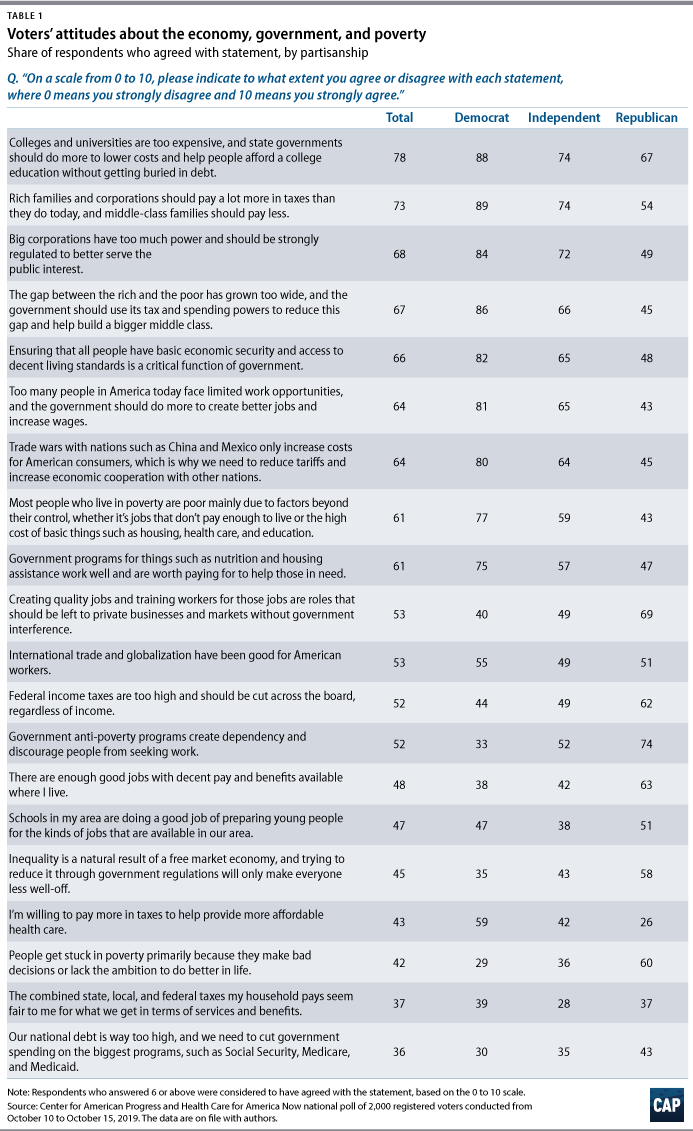 TABLE 1

Voters' attitudes about the economy, government, and poverty

Share of respondents who agreed with statement, by partisanship

Q. "On a scale from 0 to 10, please indicate to what extent you agree or disagree with each statement, where 0 means you strongly disagree and 10 means you strongly agree."

| | Total | Democrat | Independent | Republican |
|---|---|---|---|---|
| Colleges and universities are too expensive, and state governments should do more to lower costs and help people afford a college education without getting buried in debt. | 78 | 88 | 74 | 67 |
| Rich families and corporations should pay a lot more in taxes than they do today, and middle-class families should pay less. | 73 | 89 | 74 | 54 |
| Big corporations have too much power and should be strongly regulated to better serve the public interest. | 68 | 84 | 72 | 49 |
| The gap between the rich and the poor has grown too wide, and the government should use its tax and spending powers to reduce this gap and help build a bigger middle class. | 67 | 86 | 66 | 45 |
| Ensuring that all people have basic economic security and access to decent living standards is a critical function of government. | 66 | 82 | 65 | 48 |
| Too many people in America today face limited work opportunities, and the government should do more to create better jobs and increase wages. | 64 | 81 | 65 | 43 |
| Trade wars with nations such as China and Mexico only increase costs for American consumers, which is why we need to reduce tariffs and increase economic cooperation with other nations. | 64 | 80 | 64 | 45 |
| Most people who live in poverty are poor mainly due to factors beyond their control, whether it's jobs that don't pay enough to live or the high cost of basic things such as housing, health care, and education. | 61 | 77 | 59 | 43 |
| Government programs for things such as nutrition and housing assistance work well and are worth paying for to help those in need. | 61 | 75 | 57 | 47 |
| Creating quality jobs and training workers for those jobs are roles that should be left to private businesses and markets without government interference. | 53 | 40 | 49 | 69 |
| International trade and globalization have been good for American workers. | 53 | 55 | 49 | 51 |
| Federal income taxes are too high and should be cut across the board, regardless of income. | 52 | 44 | 49 | 62 |
| Government anti-poverty programs create dependency and discourage people from seeking work. | 52 | 33 | 52 | 74 |
| There are enough good jobs with decent pay and benefits available where I live. | 48 | 38 | 42 | 63 |
| Schools in my area are doing a good job of preparing young people for the kinds of jobs that are available in our area. | 47 | 47 | 38 | 51 |
| Inequality is a natural result of a free market economy, and trying to reduce it through government regulations will only make everyone less well-off. | 45 | 35 | 43 | 58 |
| I'm willing to pay more in taxes to help provide more affordable health care. | 43 | 59 | 42 | 26 |
| People get stuck in poverty primarily because they make bad decisions or lack the ambition to do better in life. | 42 | 29 | 36 | 60 |
| The combined state, local, and federal taxes my household pays seem fair to me for what we get in terms of services and benefits. | 37 | 39 | 28 | 37 |
| Our national debt is way too high, and we need to cut government spending on the biggest programs, such as Social Security, Medicare, and Medicaid. | 36 | 30 | 35 | 43 |

Note: Respondents who answered 6 or above were considered to have agreed with the statement, based on the 0 to 10 scale.
Source: Center for American Progress and Health Care for America Now national poll of 2,000 registered voters conducted from October 10 to October 15, 2019. The data are on file with authors.

CAP